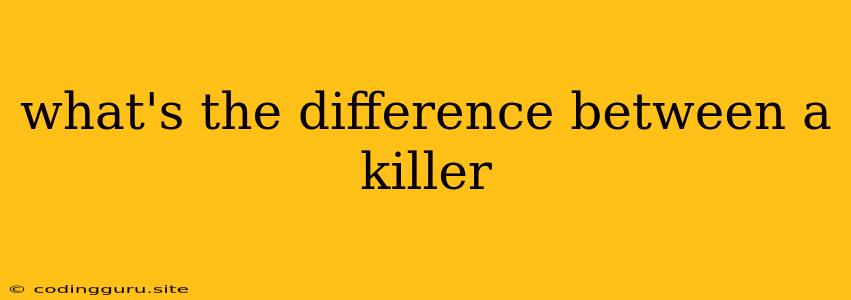 what's the difference between a killer

© codingguru.site